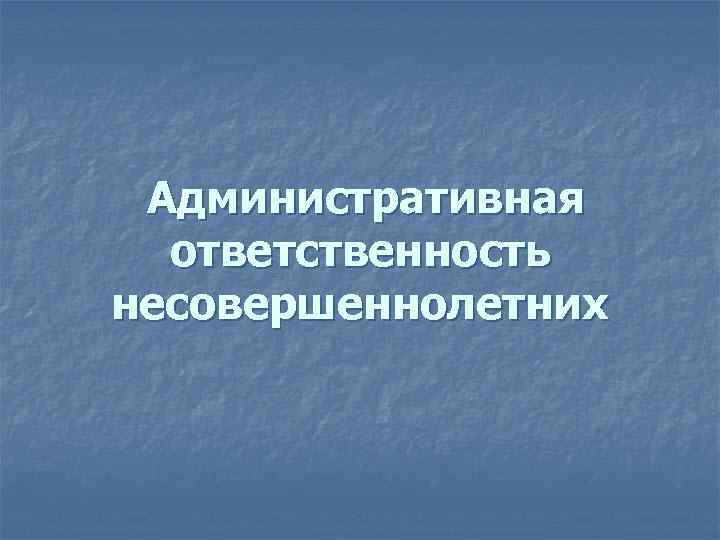 Административная ответственность несовершеннолетних